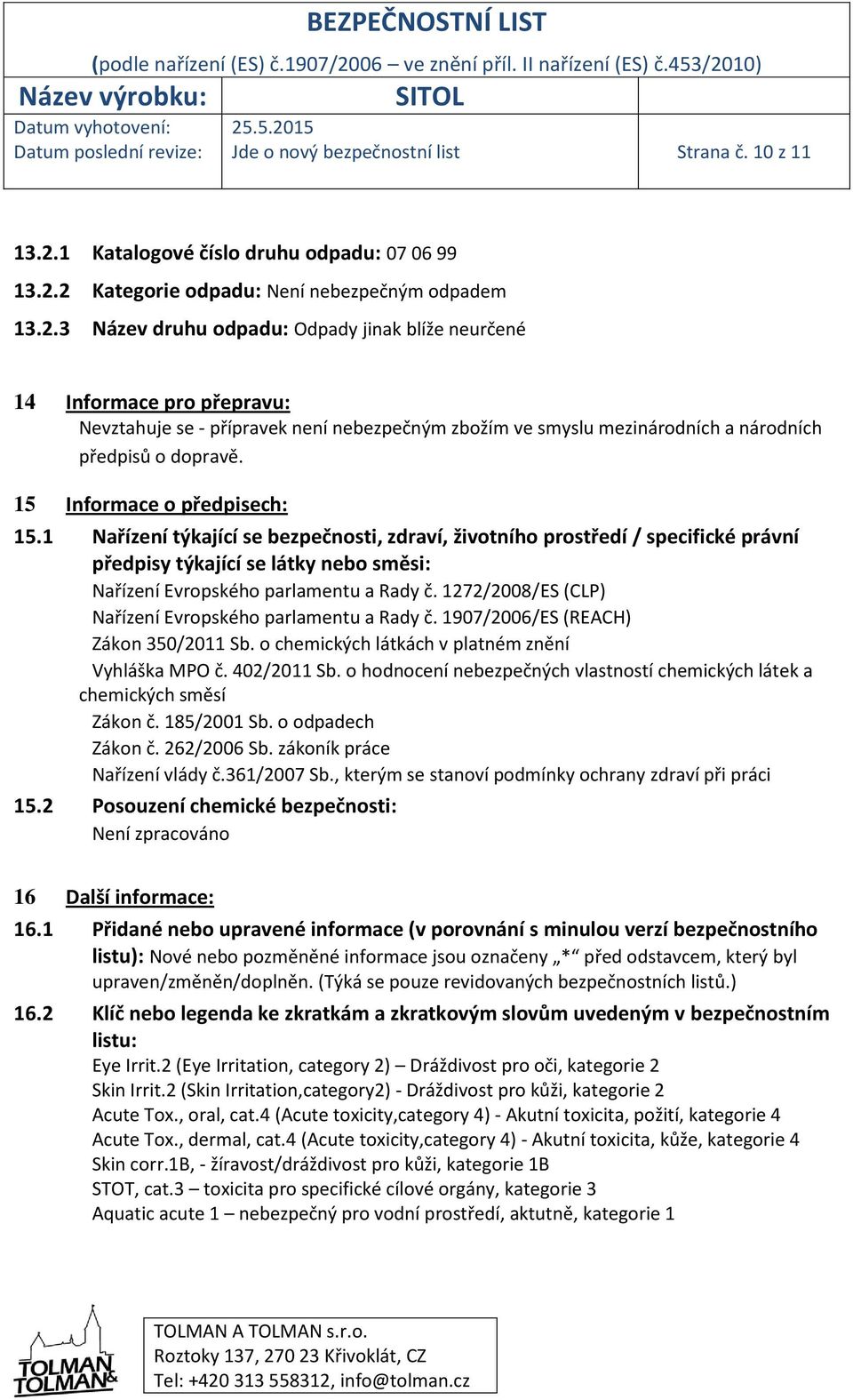 BEZPEČNOSTNÍ LIST
(podle nařízení (ES) č.1907/2006 – ve znění příl. II nařízení (ES) č.453/2010)

| Název výrobku: | SITOL | |
|---|---|---|
| Datum vyhotovení: | 25.5.2015 | |
| Datum poslední revize: | Jde o nový bezpečnostní list | Strana č. 10 z 11 |

13.2.1 Katalogové číslo druhu odpadu: 07 06 99

13.2.2 Kategorie odpadu: Není nebezpečným odpadem

13.2.3 Název druhu odpadu: Odpady jinak blíže neurčené

14 Informace pro přepravu:
Nevztahuje se - přípravek není nebezpečným zbožím ve smyslu mezinárodních a národních předpisů o dopravě.

15 Informace o předpisech:

15.1 Nařízení týkající se bezpečnosti, zdraví, životního prostředí / specifické právní předpisy týkající se látky nebo směsi:
Nařízení Evropského parlamentu a Rady č. 1272/2008/ES (CLP)
Nařízení Evropského parlamentu a Rady č. 1907/2006/ES (REACH)
Zákon 350/2011 Sb. o chemických látkách v platném znění
Vyhláška MPO č. 402/2011 Sb. o hodnocení nebezpečných vlastností chemických látek a chemických směsí
Zákon č. 185/2001 Sb. o odpadech
Zákon č. 262/2006 Sb. zákoník práce
Nařízení vlády č.361/2007 Sb., kterým se stanoví podmínky ochrany zdraví při práci

15.2 Posouzení chemické bezpečnosti:
Není zpracováno

16 Další informace:

16.1 Přidané nebo upravené informace (v porovnání s minulou verzí bezpečnostního listu): Nové nebo pozměněné informace jsou označeny „*“ před odstavcem, který byl upraven/změněn/doplněn. (Týká se pouze revidovaných bezpečnostních listů.)

16.2 Klíč nebo legenda ke zkratkám a zkratkovým slovům uvedeným v bezpečnostním listu:
Eye Irrit.2 (Eye Irritation, category 2) – Dráždivost pro oči, kategorie 2
Skin Irrit.2 (Skin Irritation,category2) - Dráždivost pro kůži, kategorie 2
Acute Tox., oral, cat.4 (Acute toxicity,category 4) - Akutní toxicita, požití, kategorie 4
Acute Tox., dermal, cat.4 (Acute toxicity,category 4) - Akutní toxicita, kůže, kategorie 4
Skin corr.1B, - žíravost/dráždivost pro kůži, kategorie 1B
STOT, cat.3 – toxicita pro specifické cílové orgány, kategorie 3
Aquatic acute 1 – nebezpečný pro vodní prostředí, aktutně, kategorie 1

TOLMAN & TOLMAN
TOLMAN A TOLMAN s.r.o.
Roztoky 137, 270 23 Křivoklát, CZ
Tel: +420 313 558312, info@tolman.cz